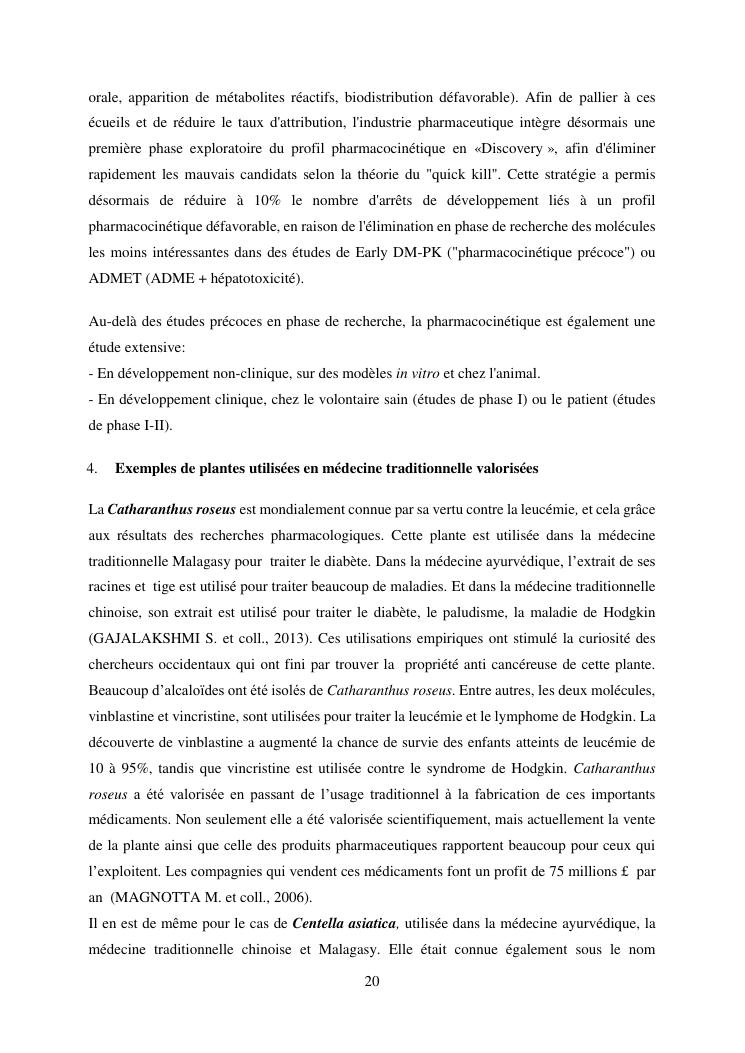 orale, apparition de métabolites réactifs, biodistribution défavorable). Afin de pallier à ces écueils et de réduire le taux d'attribution, l'industrie pharmaceutique intègre désormais une première phase exploratoire du profil pharmacocinétique en «Discovery », afin d'éliminer rapidement les mauvais candidats selon la théorie du "quick kill". Cette stratégie a permis désormais de réduire à 10% le nombre d'arrêts de développement liés à un profil pharmacocinétique défavorable, en raison de l'élimination en phase de recherche des molécules les moins intéressantes dans des études de Early DM-PK ("pharmacocinétique précoce") ou ADMET (ADME + hépatotoxicité).

Au-delà des études précoces en phase de recherche, la pharmacocinétique est également une étude extensive:
- En développement non-clinique, sur des modèles in vitro et chez l'animal.
- En développement clinique, chez le volontaire sain (études de phase I) ou le patient (études de phase I-II).

4. Exemples de plantes utilisées en médecine traditionnelle valorisées

La Catharanthus roseus est mondialement connue par sa vertu contre la leucémie, et cela grâce aux résultats des recherches pharmacologiques. Cette plante est utilisée dans la médecine traditionnelle Malagasy pour traiter le diabète. Dans la médecine ayurvédique, l'extrait de ses racines et tige est utilisé pour traiter beaucoup de maladies. Et dans la médecine traditionnelle chinoise, son extrait est utilisé pour traiter le diabète, le paludisme, la maladie de Hodgkin (GAJALAKSHMI S. et coll., 2013). Ces utilisations empiriques ont stimulé la curiosité des chercheurs occidentaux qui ont fini par trouver la propriété anti cancéreuse de cette plante. Beaucoup d'alcaloïdes ont été isolés de Catharanthus roseus. Entre autres, les deux molécules, vinblastine et vincristine, sont utilisées pour traiter la leucémie et le lymphome de Hodgkin. La découverte de vinblastine a augmenté la chance de survie des enfants atteints de leucémie de 10 à 95%, tandis que vincristine est utilisée contre le syndrome de Hodgkin. Catharanthus roseus a été valorisée en passant de l'usage traditionnel à la fabrication de ces importants médicaments. Non seulement elle a été valorisée scientifiquement, mais actuellement la vente de la plante ainsi que celle des produits pharmaceutiques rapportent beaucoup pour ceux qui l'exploitent. Les compagnies qui vendent ces médicaments font un profit de 75 millions £ par an (MAGNOTTA M. et coll., 2006).
Il en est de même pour le cas de Centella asiatica, utilisée dans la médecine ayurvédique, la médecine traditionnelle chinoise et Malagasy. Elle était connue également sous le nom

20